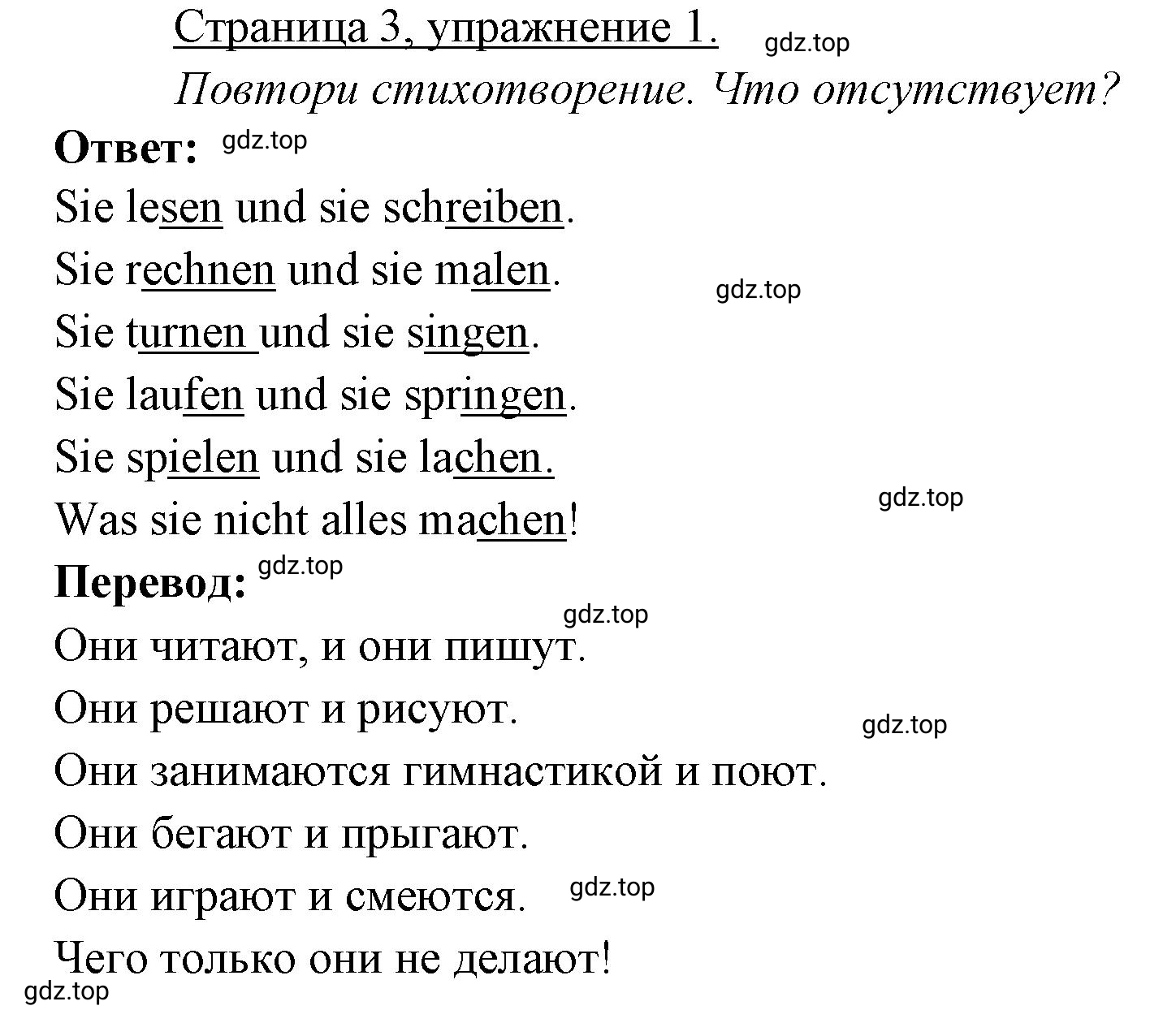 Страница 3, упражнение 1. gdz.top

Повтори стихотворение. Что отсутствует?

Ответ: gdz.top

Sie lesen und sie schreiben.
Sie rechnen und sie malen. gdz.top
Sie turnen und sie singen.
Sie laufen und sie springen.
Sie spielen und sie lachen. gdz.top
Was sie nicht alles machen!

Перевод: gdz.top

gdz.top
Они читают, и они пишут.
Они решают и рисуют. gdz.top
Они занимаются гимнастикой и поют.
Они бегают и прыгают.
Они играют и смеются. gdz.top
Чего только они не делают!
gdz.top